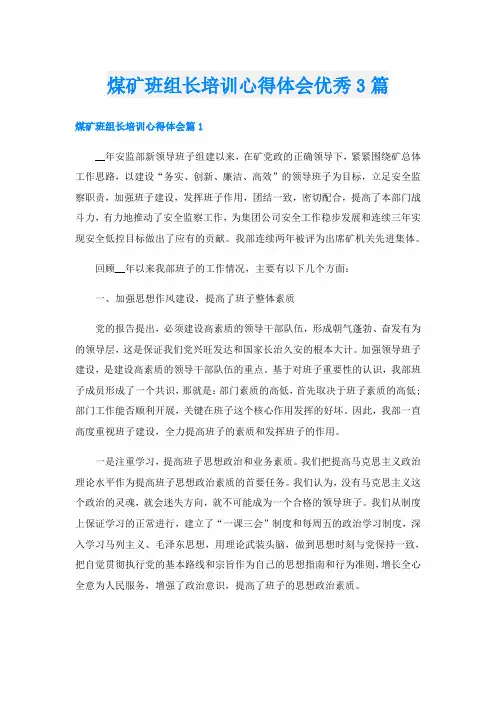 煤矿班组长培训心得体会优秀3篇

煤矿班组长培训心得体会篇1

__年安监部新领导班子组建以来，在矿党政的正确领导下，紧紧围绕矿总体工作思路，以建设“务实、创新、廉洁、高效”的领导班子为目标，立足安全监察职责，加强班子建设，发挥班子作用，团结一致，密切配合，提高了本部门战斗力，有力地推动了安全监察工作，为集团公司安全工作稳步发展和连续三年实现安全低控目标做出了应有的贡献。我部连续两年被评为出席矿机关先进集体。

回顾__年以来我部班子的工作情况，主要有以下几个方面：

一、加强思想作风建设，提高了班子整体素质

党的报告提出，必须建设高素质的领导干部队伍，形成朝气蓬勃、奋发有为的领导层，这是保证我们党兴旺发达和国家长治久安的根本大计。加强领导班子建设，是建设高素质的领导干部队伍的重点。基于对班子重要性的认识，我部班子成员形成了一个共识，那就是：部门素质的高低，首先取决于班子素质的高低；部门工作能否顺利开展，关键在班子这个核心作用发挥的好坏。因此，我部一直高度重视班子建设，全力提高班子的素质和发挥班子的作用。

一是注重学习，提高班子思想政治和业务素质。我们把提高马克思主义政治理论水平作为提高班子思想政治素质的首要任务。我们认为，没有马克思主义这个政治的灵魂，就会迷失方向，就不可能成为一个合格的领导班子。我们从制度上保证学习的正常进行，建立了“一课三会”制度和每周五的政治学习制度，深入学习马列主义、毛泽东思想，用理论武装头脑，做到思想时刻与党保持一致，把自觉贯彻执行党的基本路线和宗旨作为自己的思想指南和行为准则，增长全心全意为人民服务，增强了政治意识，提高了班子的思想政治素质。